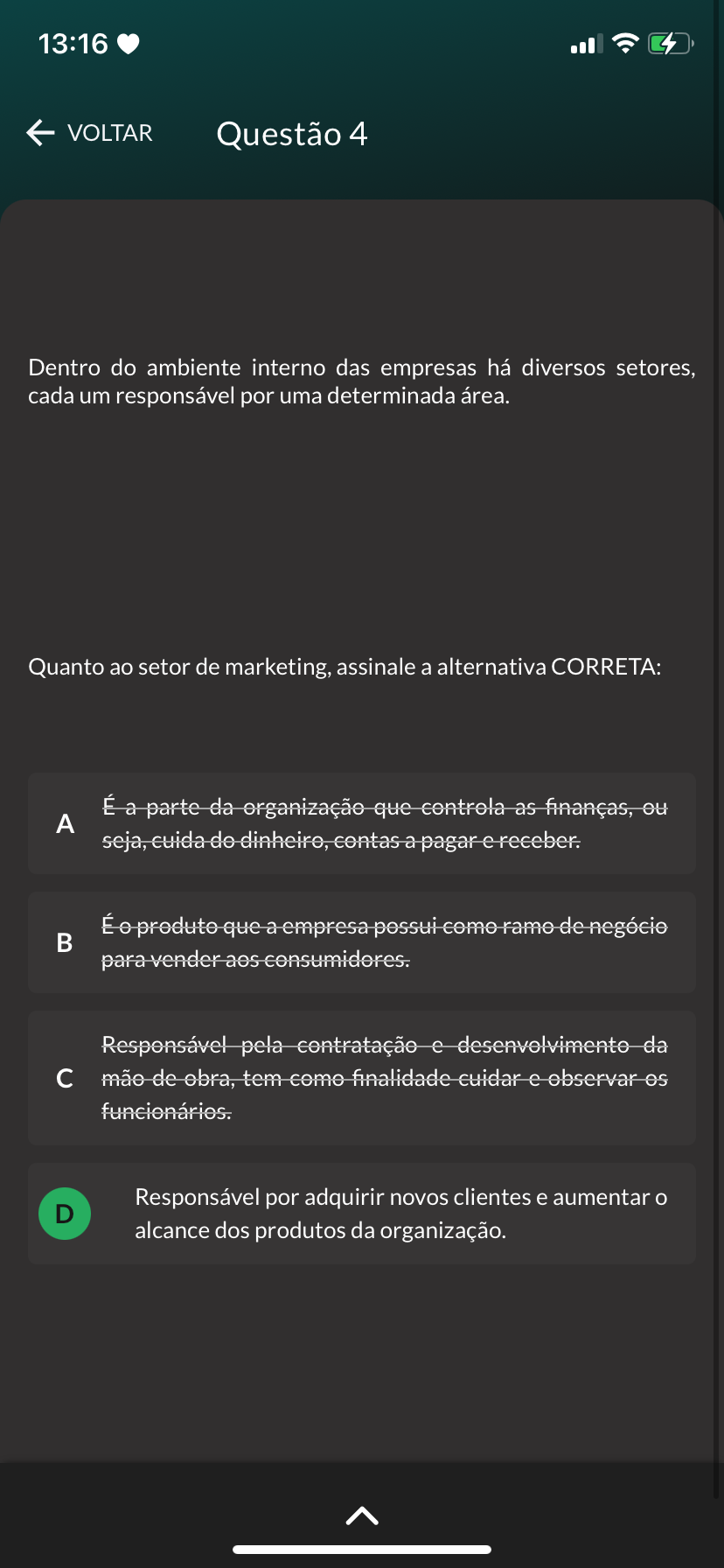 13:16

VOLTAR Questão 4

Dentro do ambiente interno das empresas há diversos setores, cada um responsável por uma determinada área.

Quanto ao setor de marketing, assinale a alternativa CORRETA:

A É a parte da organização que controla as finanças, ou seja, cuida do dinheiro, contas a pagar e receber.

B É o produto que a empresa possui como ramo de negócio para vender aos consumidores.

C Responsável pela contratação e desenvolvimento da mão de obra, tem como finalidade cuidar e observar os funcionários.

D Responsável por adquirir novos clientes e aumentar o alcance dos produtos da organização.